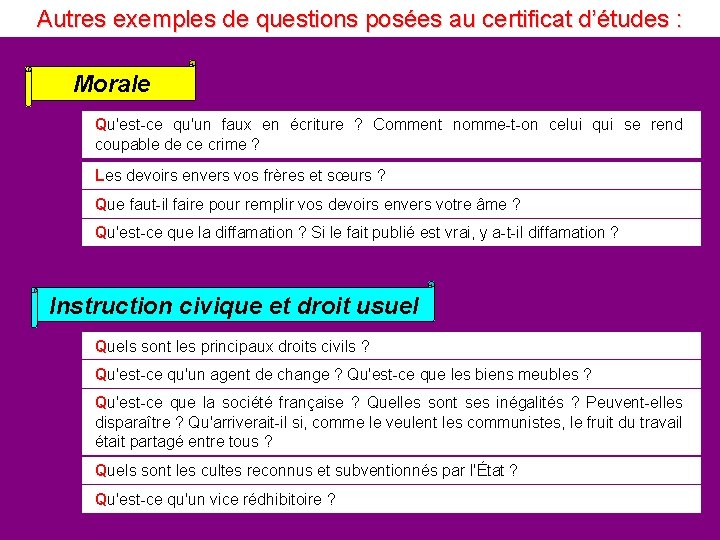 Autres exemples de questions posées au certificat d'études :

Morale

Qu'est-ce qu'un faux en écriture ? Comment nomme-t-on celui qui se rend coupable de ce crime ?

Les devoirs envers vos frères et sœurs ?

Que faut-il faire pour remplir vos devoirs envers votre âme ?

Qu'est-ce que la diffamation ? Si le fait publié est vrai, y a-t-il diffamation ?

Instruction civique et droit usuel

Quels sont les principaux droits civils ?

Qu'est-ce qu'un agent de change ? Qu'est-ce que les biens meubles ?

Qu'est-ce que la société française ? Quelles sont ses inégalités ? Peuvent-elles disparaître ? Qu'arriverait-il si, comme le veulent les communistes, le fruit du travail était partagé entre tous ?

Quels sont les cultes reconnus et subventionnés par l'État ?

Qu'est-ce qu'un vice rédhibitoire ?